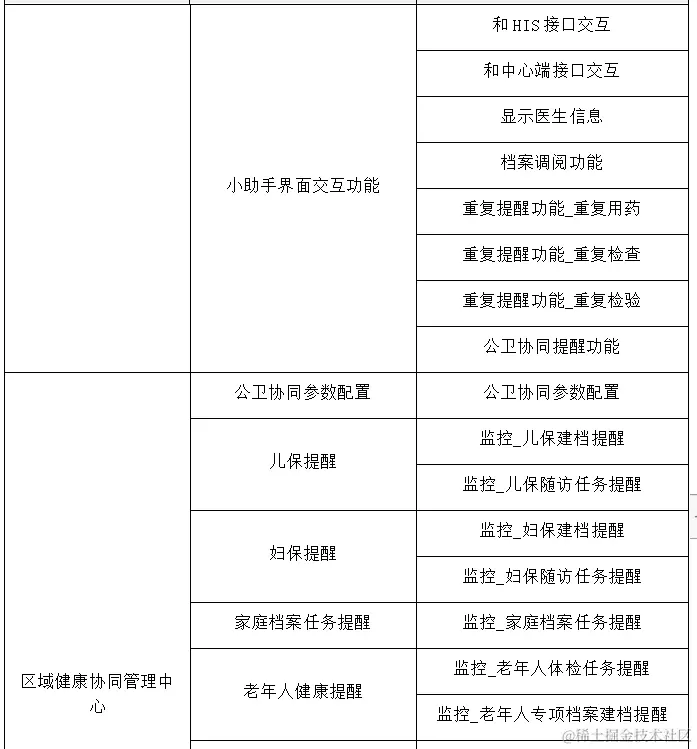 | | | |
|---|---|---|
| | 小助手界面交互功能 | 和HIS接口交互 |
| | | 和中心端接口交互 |
| | | 显示医生信息 |
| | | 档案调阅功能 |
| | | 重复提醒功能_重复用药 |
| | | 重复提醒功能_重复检查 |
| | | 重复提醒功能_重复检验 |
| | | 公卫协同提醒功能 |
| 区域健康协同管理中心 | 公卫协同参数配置 | 公卫协同参数配置 |
| | 儿保提醒 | 监控_儿保建档提醒 |
| | | 监控_儿保随访任务提醒 |
| | 妇保提醒 | 监控_妇保建档提醒 |
| | | 监控_妇保随访任务提醒 |
| | 家庭档案任务提醒 | 监控_家庭档案任务提醒 |
| | 老年人健康提醒 | 监控_老年人体检任务提醒 |
| | | 监控_老年人专项档案建档提醒 |

@稀土掘金技术社区